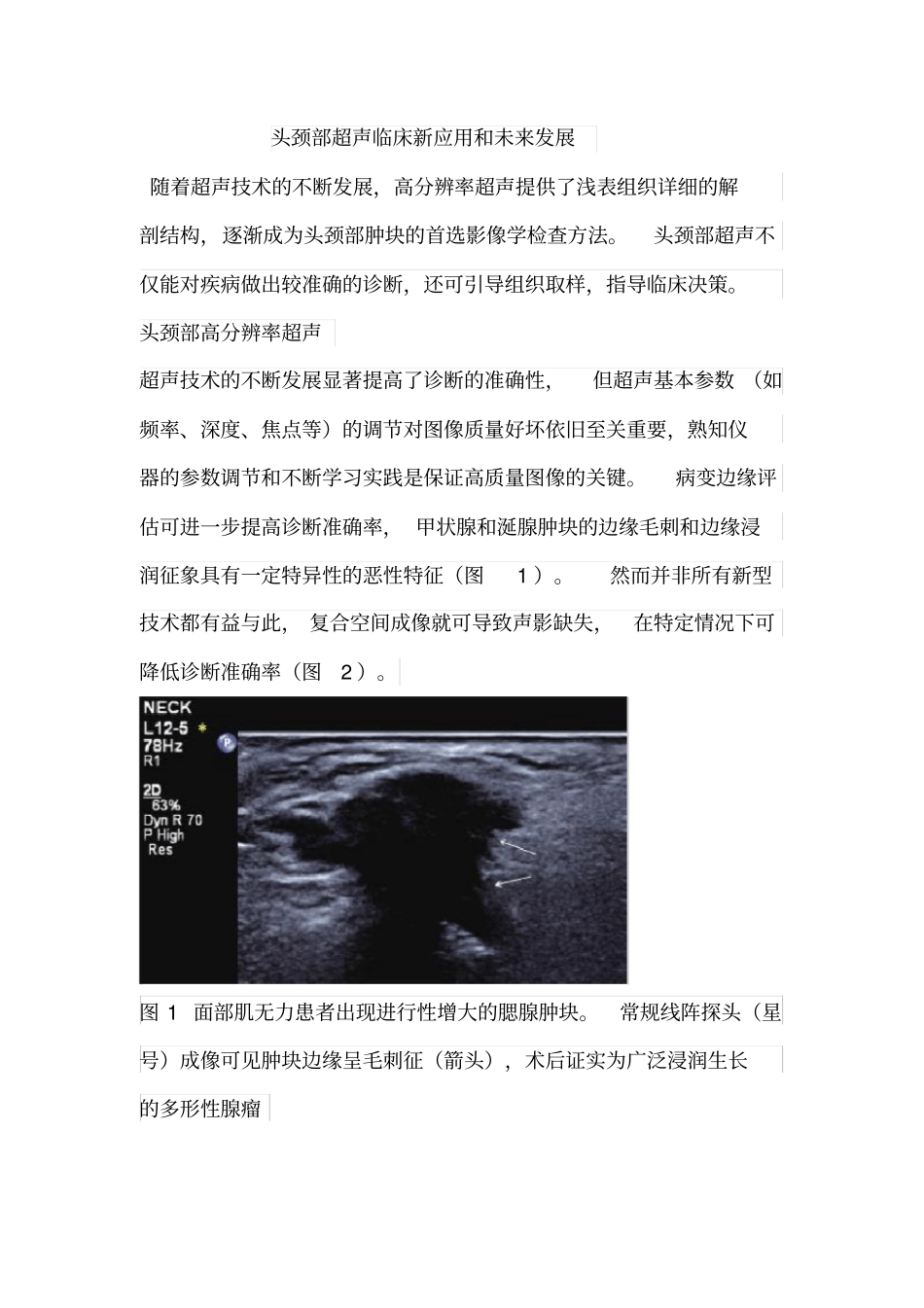 头颈部超声临床新应用和未来发展

随着超声技术的不断发展，高分辨率超声提供了浅表组织详细的解剖结构，逐渐成为头颈部肿块的首选影像学检查方法。 头颈部超声不仅能对疾病做出较准确的诊断，还可引导组织取样，指导临床决策。

头颈部高分辨率超声

超声技术的不断发展显著提高了诊断的准确性， 但超声基本参数（如频率、深度、焦点等）的调节对图像质量好坏依旧至关重要，熟知仪器的参数调节和不断学习实践是保证高质量图像的关键。 病变边缘评估可进一步提高诊断准确率， 甲状腺和涎腺肿块的边缘毛刺和边缘浸润征象具有一定特异性的恶性特征（图 1）。 然而并非所有新型技术都有益与此， 复合空间成像就可导致声影缺失， 在特定情况下可降低诊断准确率（图 2）。

NECK
L12-5 *
78Hz
R1
2D
63%
Dyn R 70
P High
Res
P

图 1 面部肌无力患者出现进行性增大的腮腺肿块。 常规线阵探头（星号）成像可见肿块边缘呈毛刺征（箭头），术后证实为广泛浸润生长的多形性腺瘤